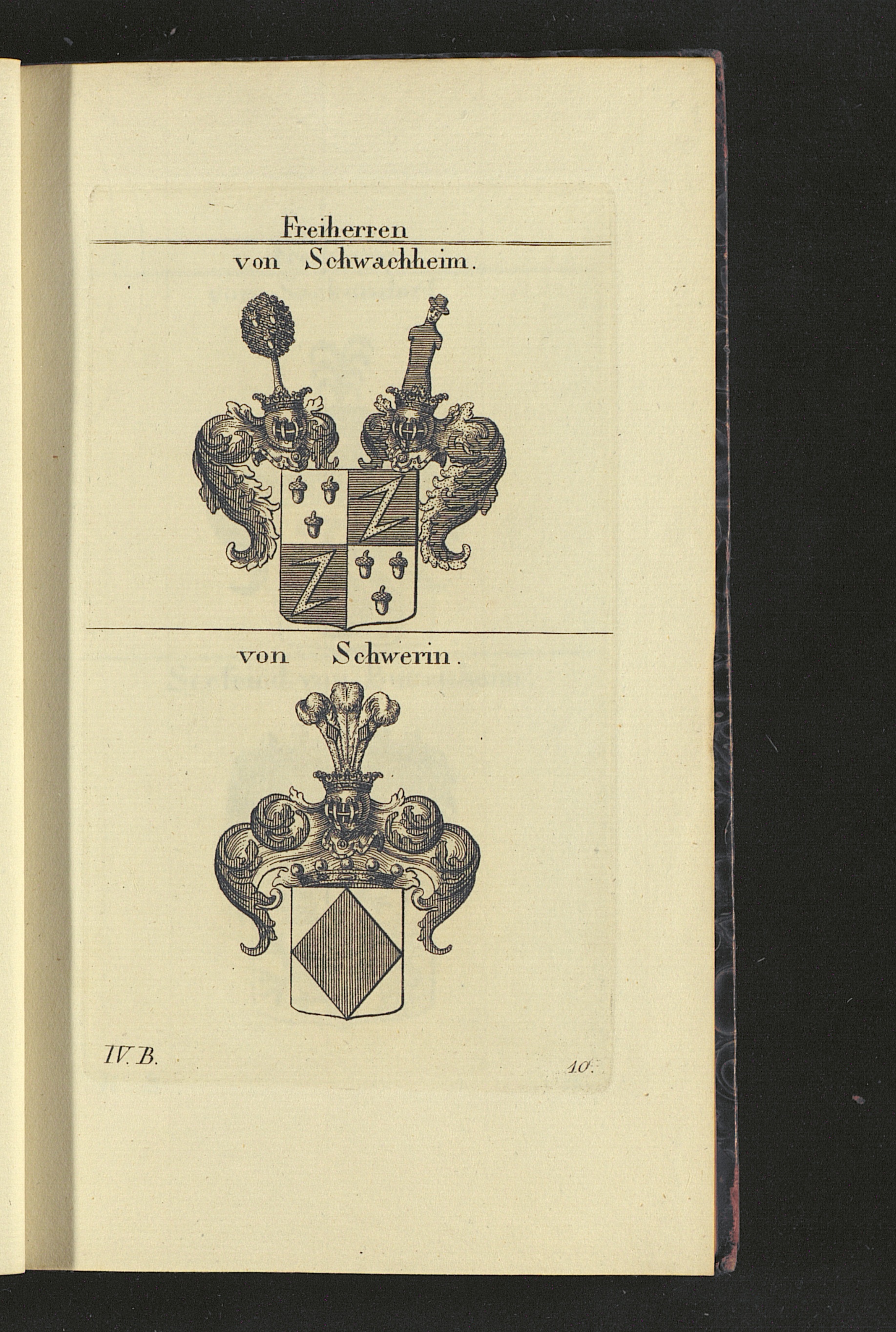 Freiherren
von Schwachheim.

von Schwerin.

IV. B.

10.